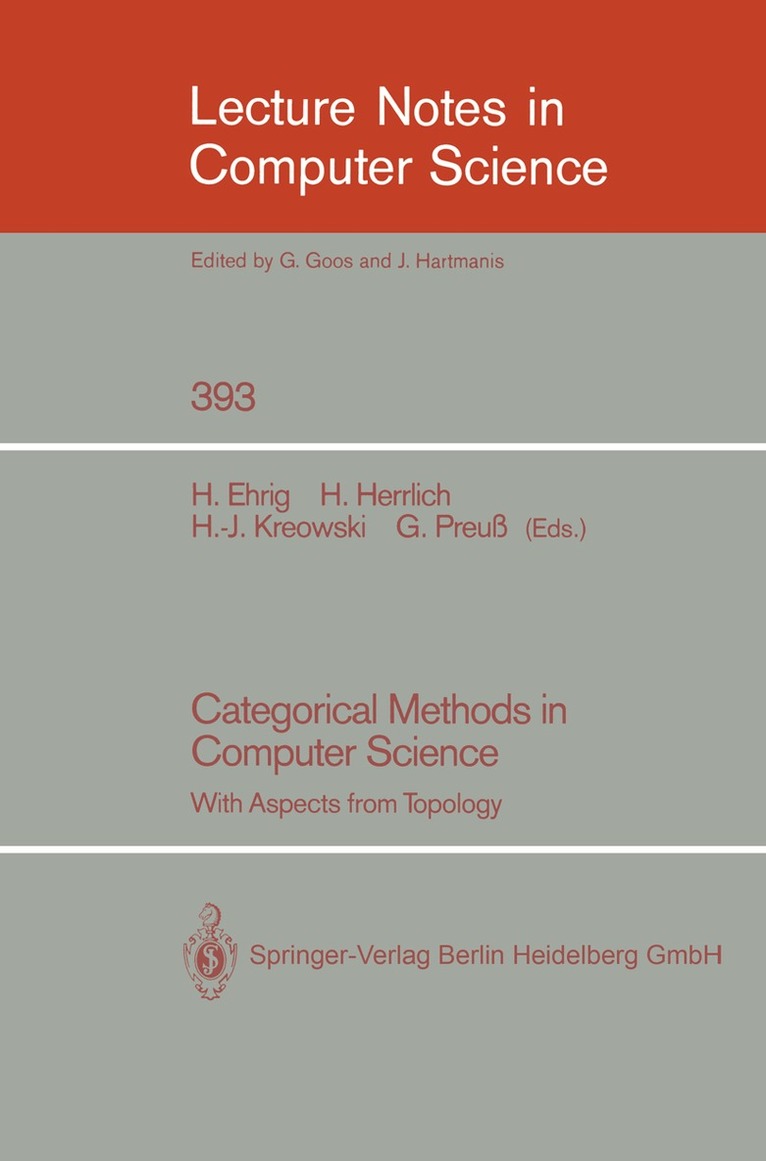 Lecture Notes in Computer Science

Edited by G. Goos and J. Hartmanis

393

H. Ehrig H. Herrlich H.-J. Kreowski G. Preuß (Eds.)

Categorical Methods in Computer Science

With Aspects from Topology

Springer-Verlag Berlin Heidelberg GmbH